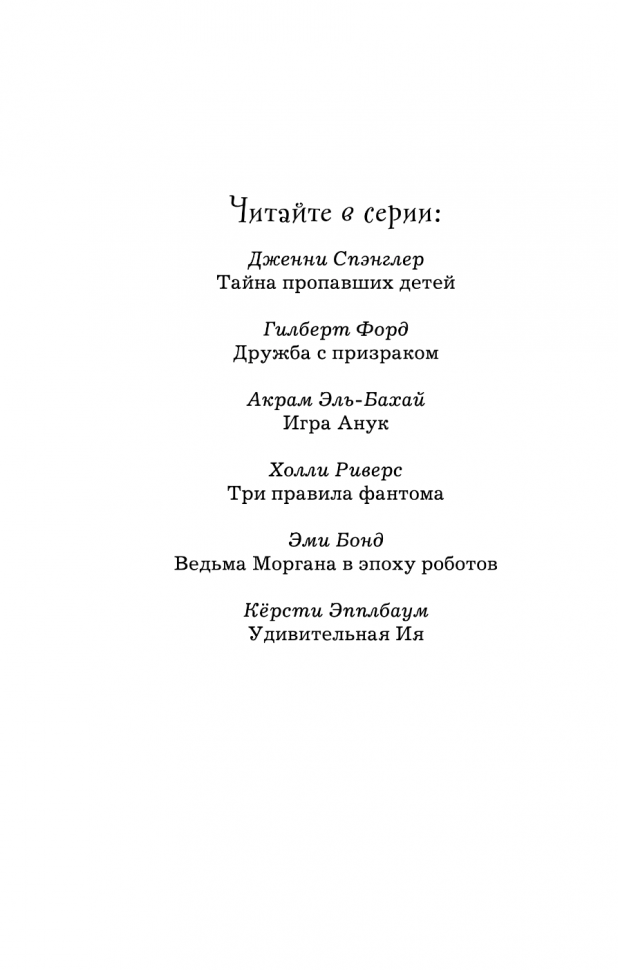 Читайте в серии:

Дженни Спэнглер
Тайна пропавших детей

Гилберт Форд
Дружба с призраком

Акрам Эль-Бахай
Игра Анук

Холли Риверс
Три правила фантома

Эми Бонд
Ведьма Моргана в эпоху роботов

Кёрсти Эпплбаум
Удивительная Ия